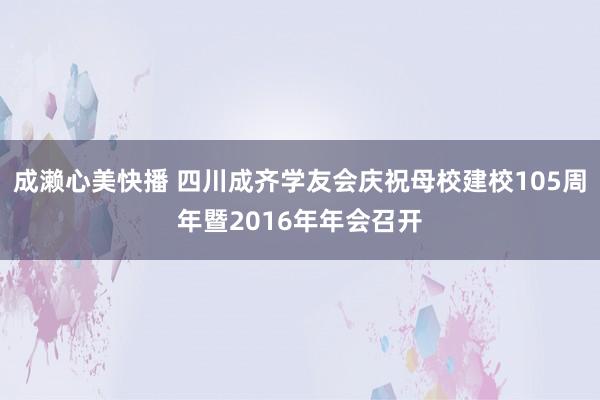 成濑心美快播 四川成齐学友会庆祝母校建校105周年暨2016年年会召开